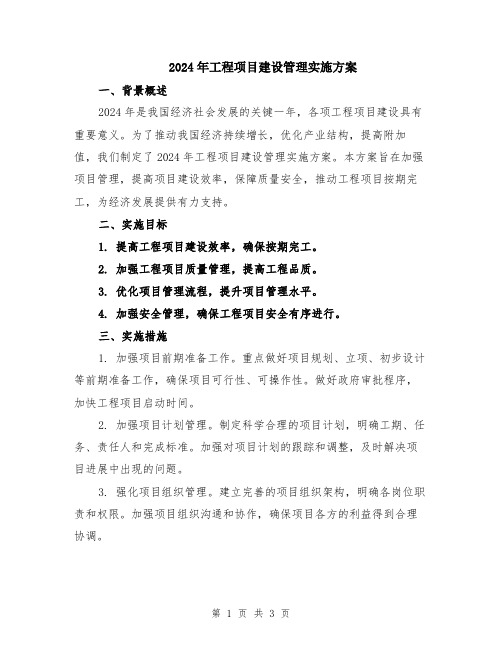 2024年工程项目建设管理实施方案

一、背景概述

2024年是我国经济社会发展的关键一年，各项工程项目建设具有重要意义。为了推动我国经济持续增长，优化产业结构，提高附加值，我们制定了2024年工程项目建设管理实施方案。本方案旨在加强项目管理，提高项目建设效率，保障质量安全，推动工程项目按期完工，为经济发展提供有力支持。

二、实施目标

1. 提高工程项目建设效率，确保按期完工。

2. 加强工程项目质量管理，提高工程品质。

3. 优化项目管理流程，提升项目管理水平。

4. 加强安全管理，确保工程项目安全有序进行。

三、实施措施

1. 加强项目前期准备工作。重点做好项目规划、立项、初步设计等前期准备工作，确保项目可行性、可操作性。做好政府审批程序，加快工程项目启动时间。

2. 加强项目计划管理。制定科学合理的项目计划，明确工期、任务、责任人和完成标准。加强对项目计划的跟踪和调整，及时解决项目进展中出现的问题。

3. 强化项目组织管理。建立完善的项目组织架构，明确各岗位职责和权限。加强项目组织沟通和协作，确保项目各方的利益得到合理协调。

第 1 页 共 3 页